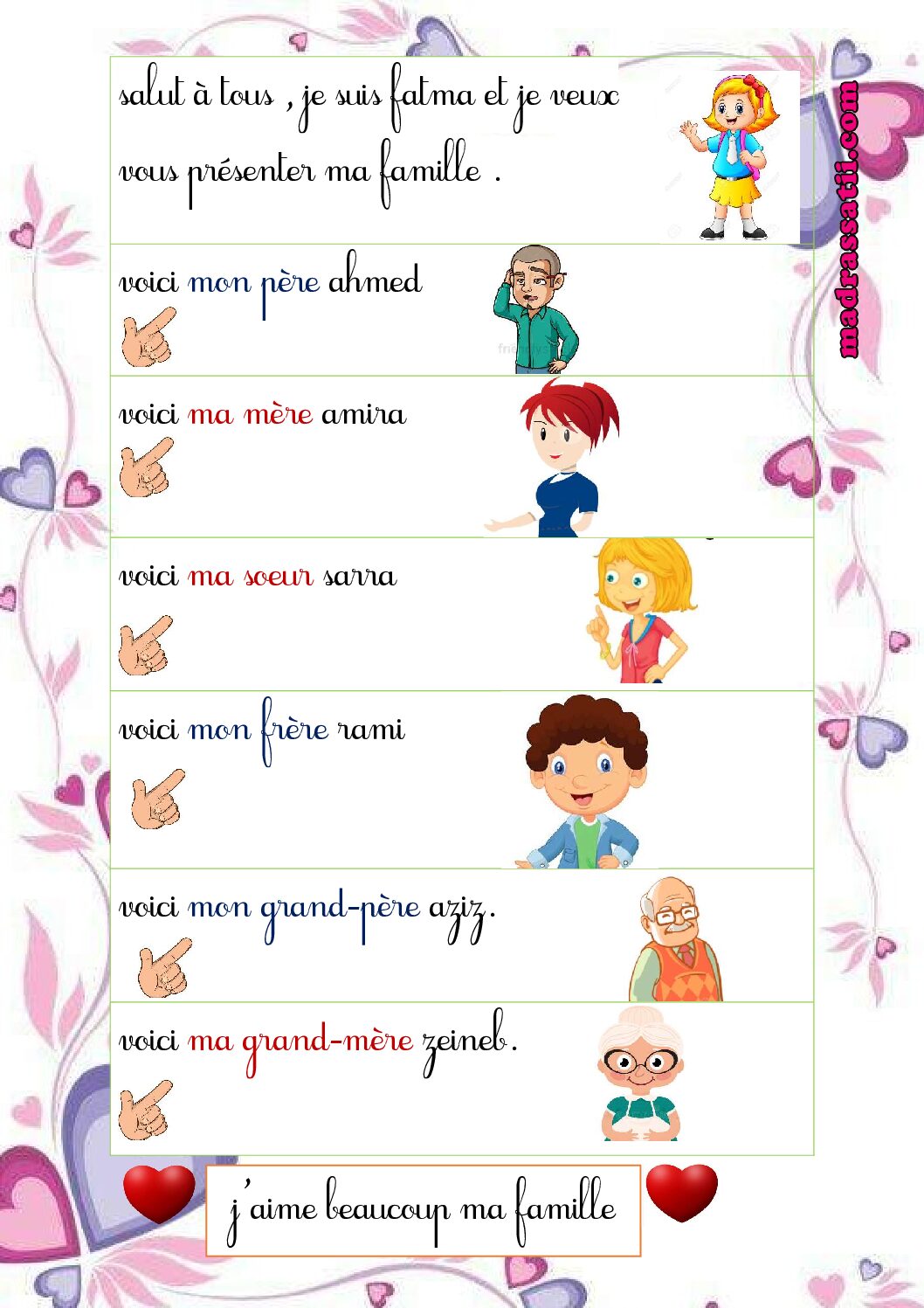 salut à tous , je suis fatma et je veux vous présenter ma famille .

madrassatii.com

voici mon père ahmed

voici ma mère amira

voici ma soeur sarra

voici mon frère rami

voici mon grand-père aziz.

voici ma grand-mère zeineb.

j'aime beaucoup ma famille